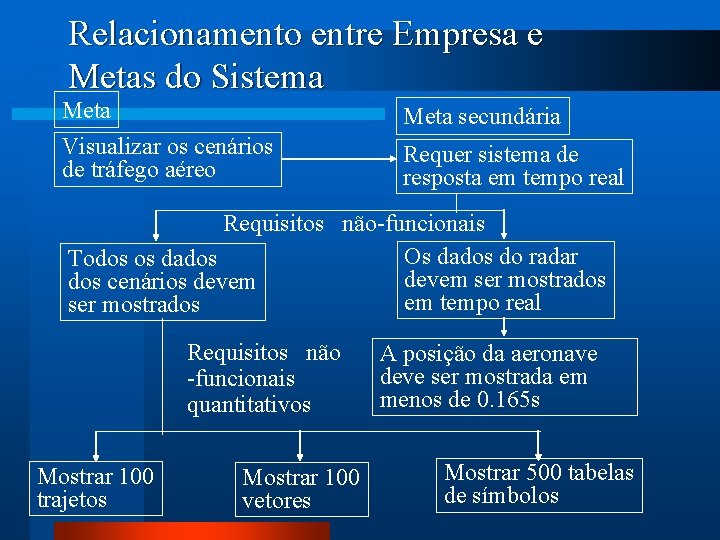 Relacionamento entre Empresa e Metas do Sistema

Meta

Visualizar os cenários de tráfego aéreo

Meta secundária

Requer sistema de resposta em tempo real

Requisitos não-funcionais

Todos os dados dos cenários devem ser mostrados

Os dados do radar devem ser mostrados em tempo real

Requisitos não -funcionais quantitativos

A posição da aeronave deve ser mostrada em menos de 0.165s

Mostrar 100 trajetos

Mostrar 100 vetores

Mostrar 500 tabelas de símbolos